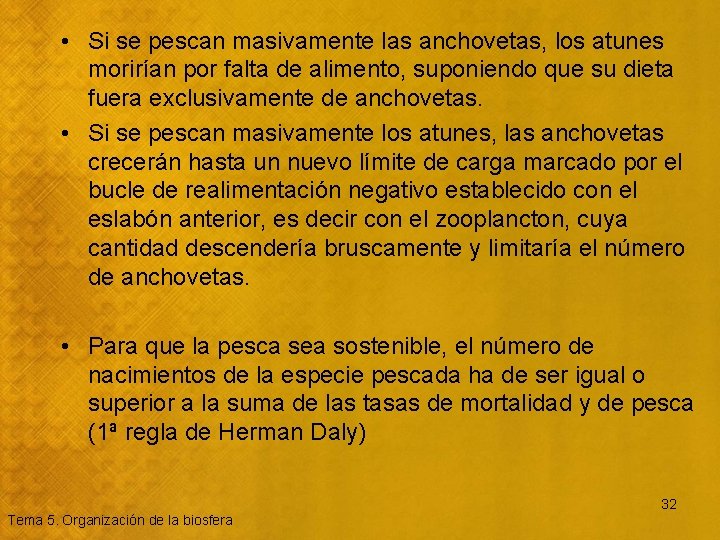 • Si se pescan masivamente las anchovetas, los atunes morirían por falta de alimento, suponiendo que su dieta fuera exclusivamente de anchovetas.

• Si se pescan masivamente los atunes, las anchovetas crecerán hasta un nuevo límite de carga marcado por el bucle de realimentación negativo establecido con el eslabón anterior, es decir con el zooplancton, cuya cantidad descendería bruscamente y limitaría el número de anchovetas.

• Para que la pesca sea sostenible, el número de nacimientos de la especie pescada ha de ser igual o superior a la suma de las tasas de mortalidad y de pesca (1ª regla de Herman Daly)

32

Tema 5. Organización de la biosfera